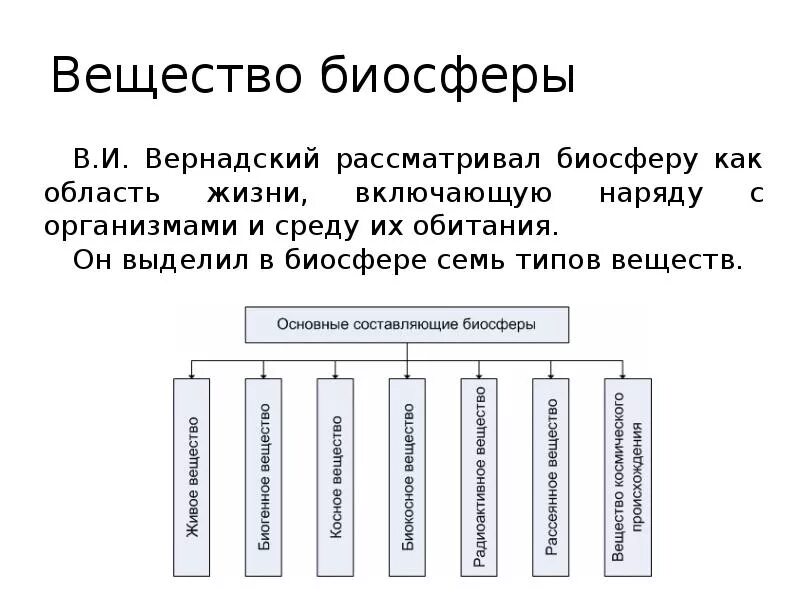 Вещество биосферы

В.И. Вернадский рассматривал биосферу как область жизни, включающую наряду с организмами и среду их обитания.

Он выделил в биосфере семь типов веществ.

Основные составляющие биосферы

Живое вещество

Биогенное вещество

Косное вещество

Биокосное вещество

Радиоактивное вещество

Рассеянное вещество

Вещество космического происхождения